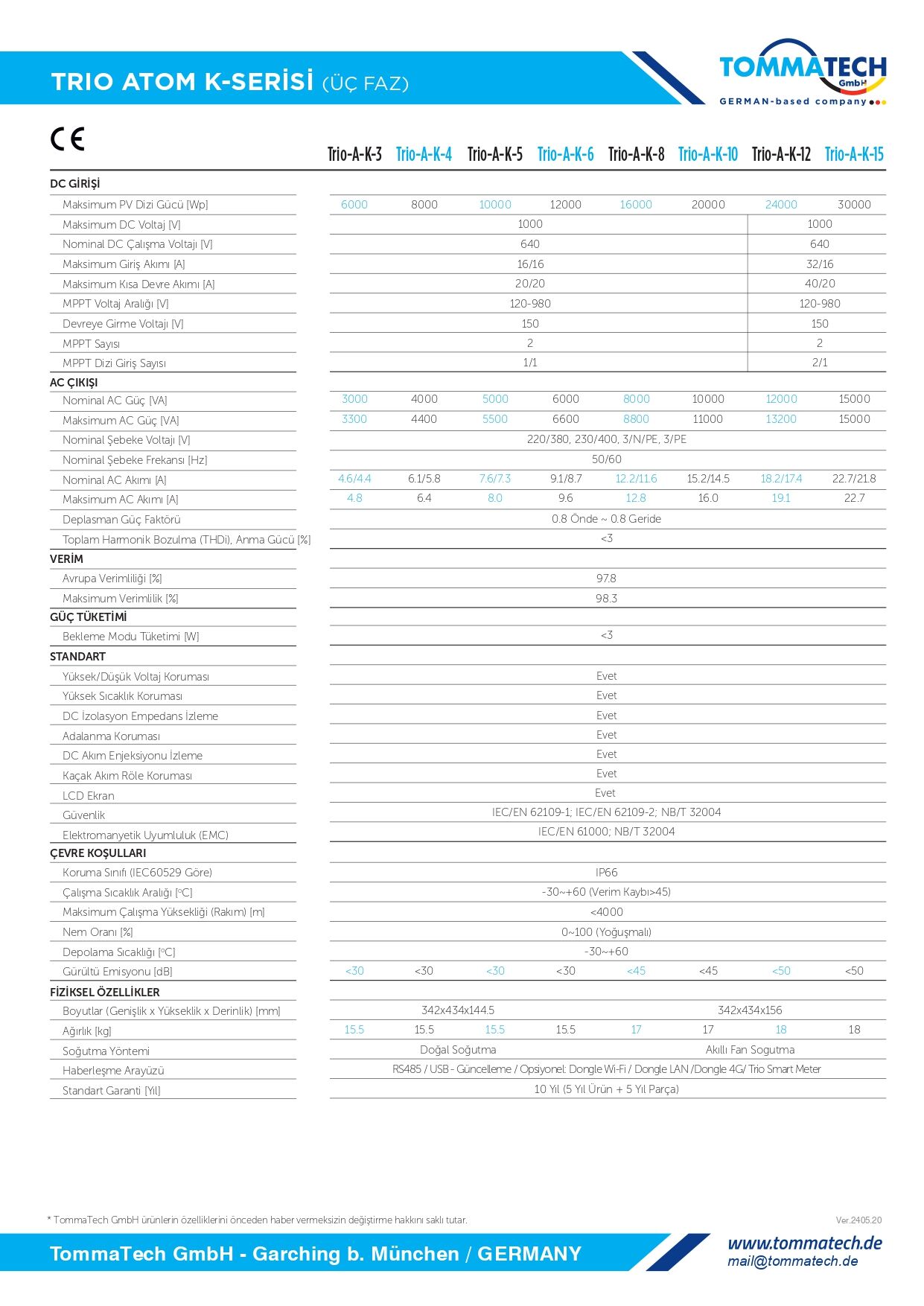 TRIO ATOM K-SERİSİ (ÜÇ FAZ)

TOMMATECH GmbH
GERMAN-based company

CE

| | Trio-A-K-3 | Trio-A-K-4 | Trio-A-K-5 | Trio-A-K-6 | Trio-A-K-8 | Trio-A-K-10 | Trio-A-K-12 | Trio-A-K-15 |
|---|---|---|---|---|---|---|---|---|
| **DC GİRİŞİ** | | | | | | | | |
| Maksimum PV Dizi Gücü [Wp] | 6000 | 8000 | 10000 | 12000 | 16000 | 20000 | 24000 | 30000 |
| Maksimum DC Voltaj [V] | 1000 | | | | | | 1000 | |
| Nominal DC Çalışma Voltajı [V] | 640 | | | | | | 640 | |
| Maksimum Giriş Akımı [A] | 16/16 | | | | | | 32/16 | |
| Maksimum Kısa Devre Akımı [A] | 20/20 | | | | | | 40/20 | |
| MPPT Voltaj Aralığı [V] | 120-980 | | | | | | 120-980 | |
| Devreye Girme Voltajı [V] | 150 | | | | | | 150 | |
| MPPT Sayısı | 2 | | | | | | 2 | |
| MPPT Dizi Giriş Sayısı | 1/1 | | | | | | 2/1 | |
| **AC ÇIKIŞI** | | | | | | | | |
| Nominal AC Güç [VA] | 3000 | 4000 | 5000 | 6000 | 8000 | 10000 | 12000 | 15000 |
| Maksimum AC Güç [VA] | 3300 | 4400 | 5500 | 6600 | 8800 | 11000 | 13200 | 15000 |
| Nominal Şebeke Voltajı [V] | 220/380, 230/400, 3/N/PE, 3/PE | | | | | | | |
| Nominal Şebeke Frekansı [Hz] | 50/60 | | | | | | | |
| Nominal AC Akımı [A] | 4.6/4.4 | 6.1/5.8 | 7.6/7.3 | 9.1/8.7 | 12.2/11.6 | 15.2/14.5 | 18.2/17.4 | 22.7/21.8 |
| Maksimum AC Akımı [A] | 4.8 | 6.4 | 8.0 | 9.6 | 12.8 | 16.0 | 19.1 | 22.7 |
| Deplasman Güç Faktörü | 0.8 Önde ~ 0.8 Geride | | | | | | | |
| Toplam Harmonik Bozulma (THDi), Anma Gücü [%] | <3 | | | | | | | |
| **VERİM** | | | | | | | | |
| Avrupa Verimliliği [%] | 97.8 | | | | | | | |
| Maksimum Verimlilik [%] | 98.3 | | | | | | | |
| **GÜÇ TÜKETİMİ** | | | | | | | | |
| Bekleme Modu Tüketimi [W] | <3 | | | | | | | |
| **STANDART** | | | | | | | | |
| Yüksek/Düşük Voltaj Koruması | Evet | | | | | | | |
| Yüksek Sıcaklık Koruması | Evet | | | | | | | |
| DC İzolasyon Empedans İzleme | Evet | | | | | | | |
| Adalanma Koruması | Evet | | | | | | | |
| DC Akım Enjeksiyonu İzleme | Evet | | | | | | | |
| Kaçak Akım Röle Koruması | Evet | | | | | | | |
| LCD Ekran | Evet | | | | | | | |
| Güvenlik | IEC/EN 62109-1; IEC/EN 62109-2; NB/T 32004 | | | | | | | |
| Elektromanyetik Uyumluluk (EMC) | IEC/EN 61000; NB/T 32004 | | | | | | | |
| **ÇEVRE KOŞULLARI** | | | | | | | | |
| Koruma Sınıfı (IEC60529 Göre) | IP66 | | | | | | | |
| Çalışma Sıcaklık Aralığı [°C] | -30~+60 (Verim Kaybı>45) | | | | | | | |
| Maksimum Çalışma Yüksekliği (Rakım) [m] | <4000 | | | | | | | |
| Nem Oranı [%] | 0~100 (Yoğuşmalı) | | | | | | | |
| Depolama Sıcaklığı [°C] | -30~+60 | | | | | | | |
| Gürültü Emisyonu [dB] | <30 | <30 | <30 | <30 | <45 | <45 | <50 | <50 |
| **FİZİKSEL ÖZELLİKLER** | | | | | | | | |
| Boyutlar (Genişlik x Yükseklik x Derinlik) [mm] | 342x434x144.5 | | | | 342x434x156 | | | |
| Ağırlık [kg] | 15.5 | 15.5 | 15.5 | 15.5 | 17 | 17 | 18 | 18 |
| Soğutma Yöntemi | Doğal Soğutma | | | | Akıllı Fan Sogutma | | | |
| Haberleşme Arayüzü | RS485 / USB - Güncelleme / Opsiyonel: Dongle Wi-Fi / Dongle LAN /Dongle 4G/ Trio Smart Meter | | | | | | | |
| Standart Garanti [Yıl] | 10 Yıl (5 Yıl Ürün + 5 Yıl Parça) | | | | | | | |

* TommaTech GmbH ürünlerin özelliklerini önceden haber vermeksizin değiştirme hakkını saklı tutar.
Ver.2405.20

TommaTech GmbH - Garching b. München / GERMANY
www.tommatech.de
mail@tommatech.de